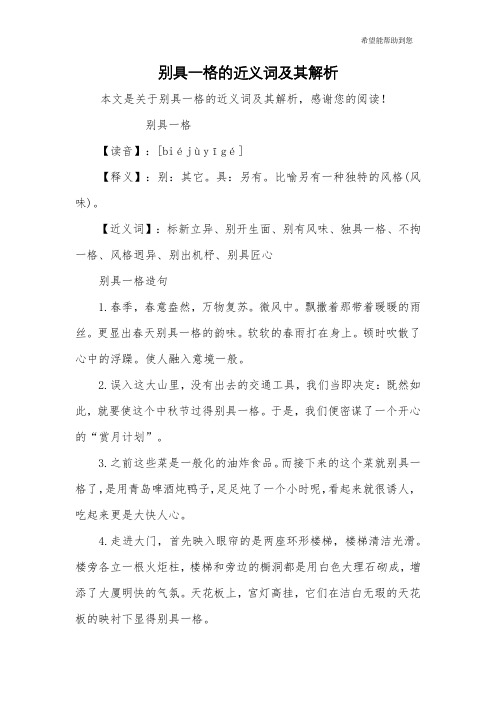 希望能帮助到您

别具一格的近义词及其解析

本文是关于别具一格的近义词及其解析，感谢您的阅读！

别具一格

【读音】：[bié jù yī gé]

【释义】：别：其它。具：另有。比喻另有一种独特的风格(风味)。

【近义词】：标新立异、别开生面、别有风味、独具一格、不拘一格、风格迥异、别出机杼、别具匠心

别具一格造句

1.春季，春意盎然，万物复苏。微风中。飘撒着那带着暖暖的雨丝。更显出春天别具一格的韵味。软软的春雨打在身上。顿时吹散了心中的浮躁。使人融入意境一般。

2.误入这大山里，没有出去的交通工具，我们当即决定：既然如此，就要使这个中秋节过得别具一格。于是，我们便密谋了一个开心的“赏月计划”。

3.之前这些菜是一般化的油炸食品。而接下来的这个菜就别具一格了，是用青岛啤酒炖鸭子，足足炖了一个小时呢，看起来就很诱人，吃起来更是大快人心。

4.走进大门，首先映入眼帘的是两座环形楼梯，楼梯清洁光滑。楼旁各立一根火炬柱，楼梯和旁边的橱洞都是用白色大理石砌成，增添了大厦明快的气氛。天花板上，宫灯高挂，它们在洁白无瑕的天花板的映衬下显得别具一格。